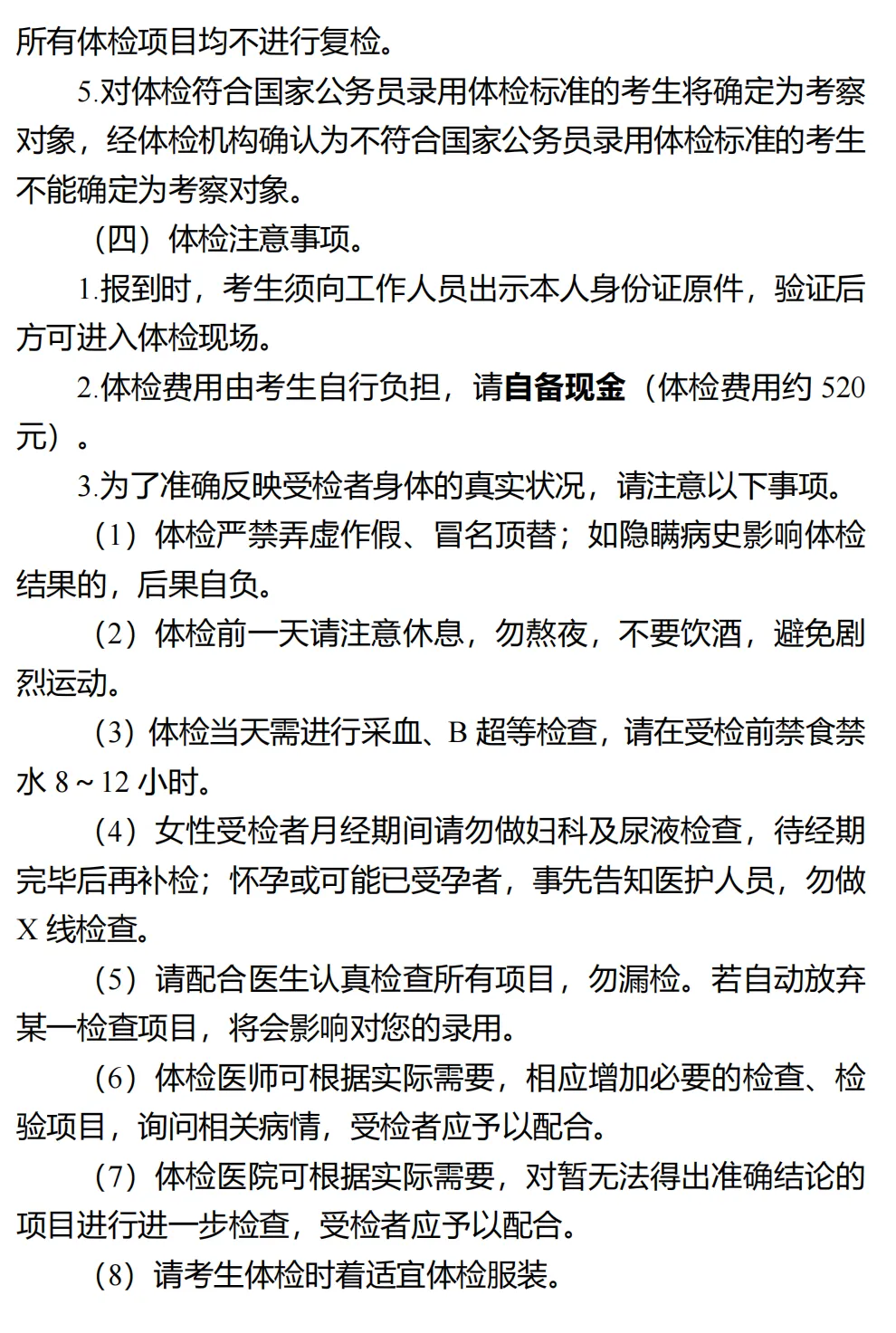 所有体检项目均不进行复检。

5.对体检符合国家公务员录用体检标准的考生将确定为考察对象，经体检机构确认为不符合国家公务员录用体检标准的考生不能确定为考察对象。

（四）体检注意事项。

1.报到时，考生须向工作人员出示本人身份证原件，验证后方可进入体检现场。

2.体检费用由考生自行负担，请自备现金（体检费用约 520 元）。

3.为了准确反映受检者身体的真实状况，请注意以下事项。

（1）体检严禁弄虚作假、冒名顶替；如隐瞒病史影响体检结果的，后果自负。

（2）体检前一天请注意休息，勿熬夜，不要饮酒，避免剧烈运动。

（3）体检当天需进行采血、B 超等检查，请在受检前禁食禁水 8～12 小时。

（4）女性受检者月经期间请勿做妇科及尿液检查，待经期完毕后再补检；怀孕或可能已受孕者，事先告知医护人员，勿做 X 线检查。

（5）请配合医生认真检查所有项目，勿漏检。若自动放弃某一检查项目，将会影响对您的录用。

（6）体检医师可根据实际需要，相应增加必要的检查、检验项目，询问相关病情，受检者应予以配合。

（7）体检医院可根据实际需要，对暂无法得出准确结论的项目进行进一步检查，受检者应予以配合。

（8）请考生体检时着适宜体检服装。